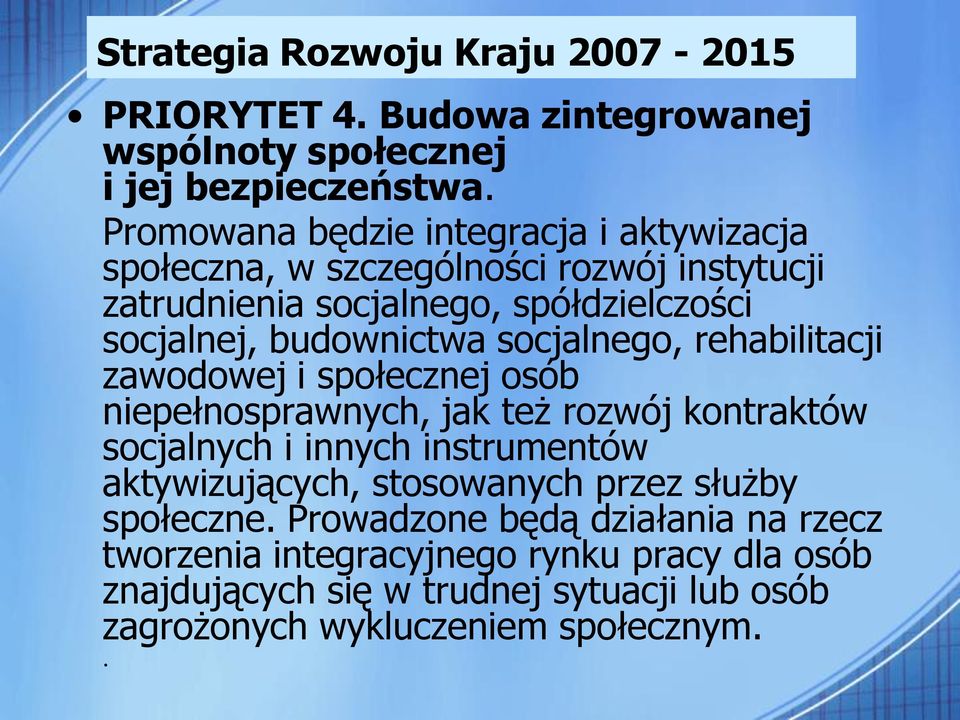 Strategia Rozwoju Kraju 2007 - 2015

• PRIORYTET 4. Budowa zintegrowanej wspólnoty społecznej i jej bezpieczeństwa.

Promowana będzie integracja i aktywizacja społeczna, w szczególności rozwój instytucji zatrudnienia socjalnego, spółdzielczości socjalnej, budownictwa socjalnego, rehabilitacji zawodowej i społecznej osób niepełnosprawnych, jak też rozwój kontraktów socjalnych i innych instrumentów aktywizujących, stosowanych przez służby społeczne. Prowadzone będą działania na rzecz tworzenia integracyjnego rynku pracy dla osób znajdujących się w trudnej sytuacji lub osób zagrożonych wykluczeniem społecznym.

.